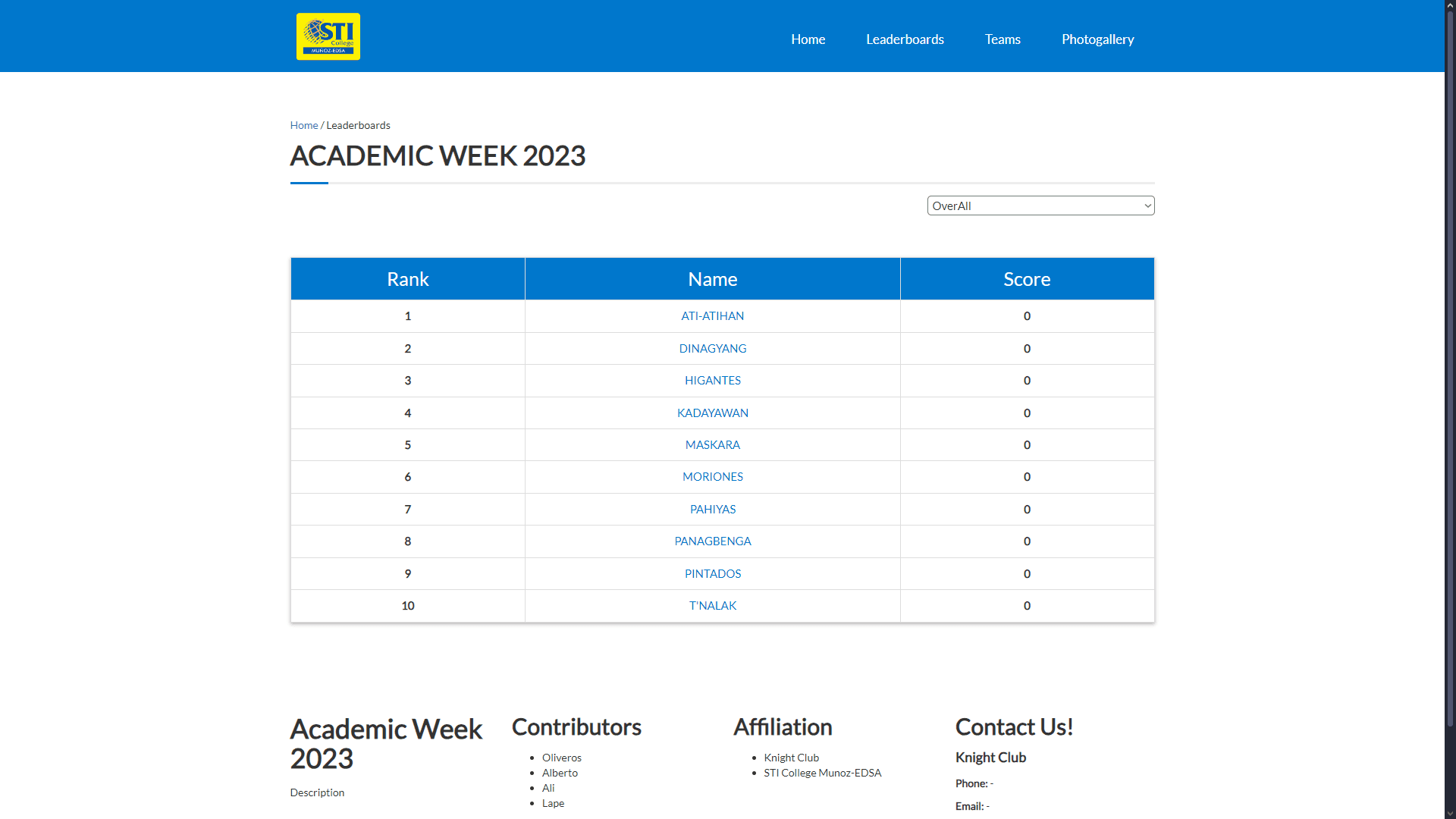 STI College MUNOZ-EDSA

Home Leaderboards Teams Photogallery

Home / Leaderboards

ACADEMIC WEEK 2023

OverAll

| Rank | Name | Score |
|---|---|---|
| 1 | ATI-ATIHAN | 0 |
| 2 | DINAGYANG | 0 |
| 3 | HIGANTES | 0 |
| 4 | KADAYAWAN | 0 |
| 5 | MASKARA | 0 |
| 6 | MORIONES | 0 |
| 7 | PAHIYAS | 0 |
| 8 | PANAGBENGA | 0 |
| 9 | PINTADOS | 0 |
| 10 | T'NALAK | 0 |

Academic Week 2023

Description

Contributors

- Oliveros
- Alberto
- Ali
- Lape

Affiliation

- Knight Club
- STI College Munoz-EDSA

Contact Us!

Knight Club

Phone: -

Email: -